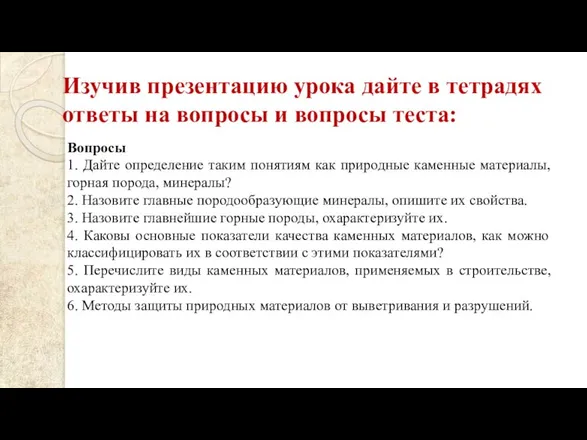 Изучив презентацию урока дайте в тетрадях ответы на вопросы и вопросы теста:

Вопросы
1. Дайте определение таким понятиям как природные каменные материалы, горная порода, минералы?
2. Назовите главные породообразующие минералы, опишите их свойства.
3. Назовите главнейшие горные породы, охарактеризуйте их.
4. Каковы основные показатели качества каменных материалов, как можно классифицировать их в соответствии с этими показателями?
5. Перечислите виды каменных материалов, применяемых в строительстве, охарактеризуйте их.
6. Методы защиты природных материалов от выветривания и разрушений.